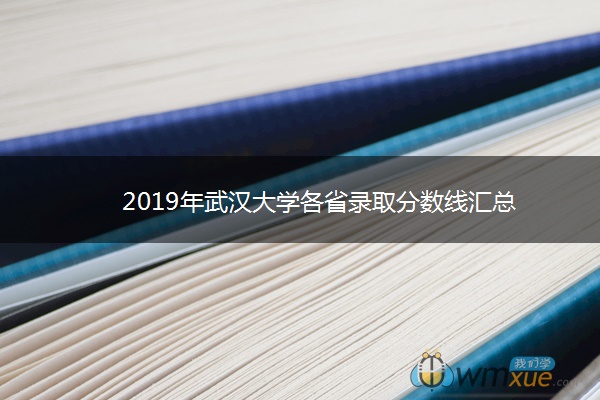 2019年武汉大学各省录取分数线汇总

我们学
wmxue.com